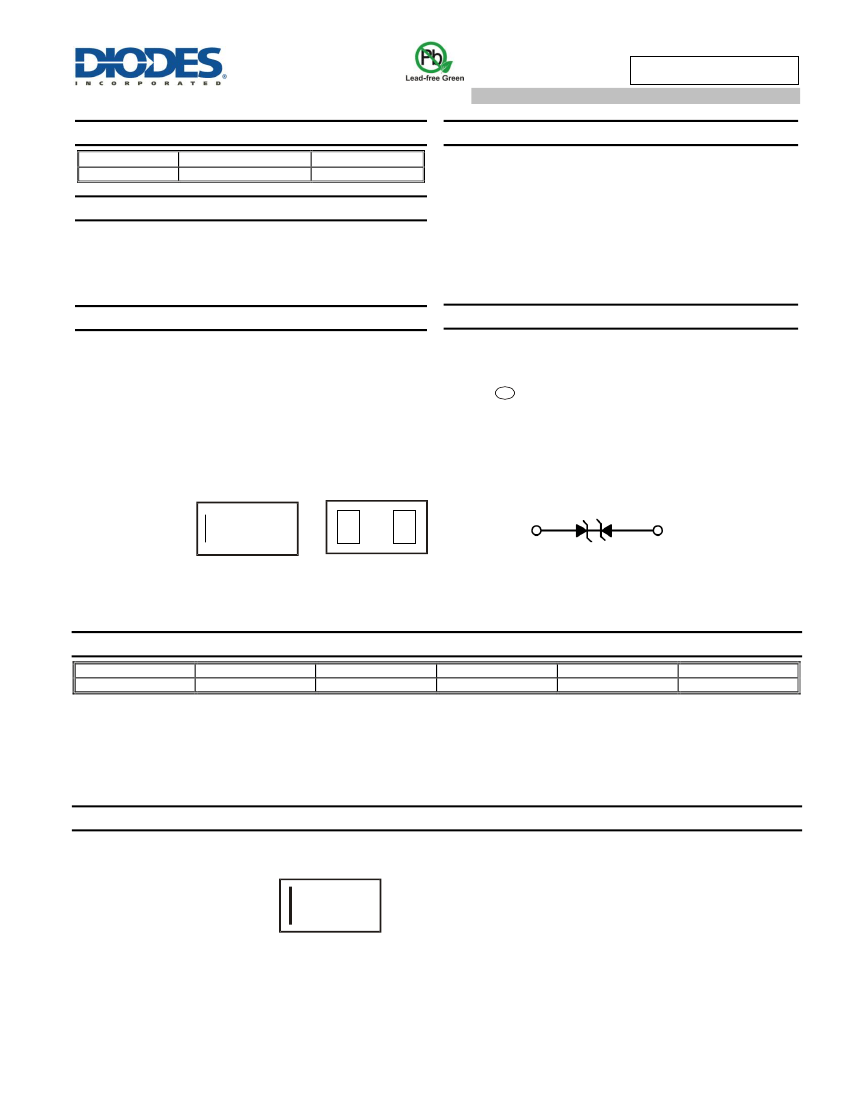 DIODES
INCORPORATED

Pb
Lead-free Green